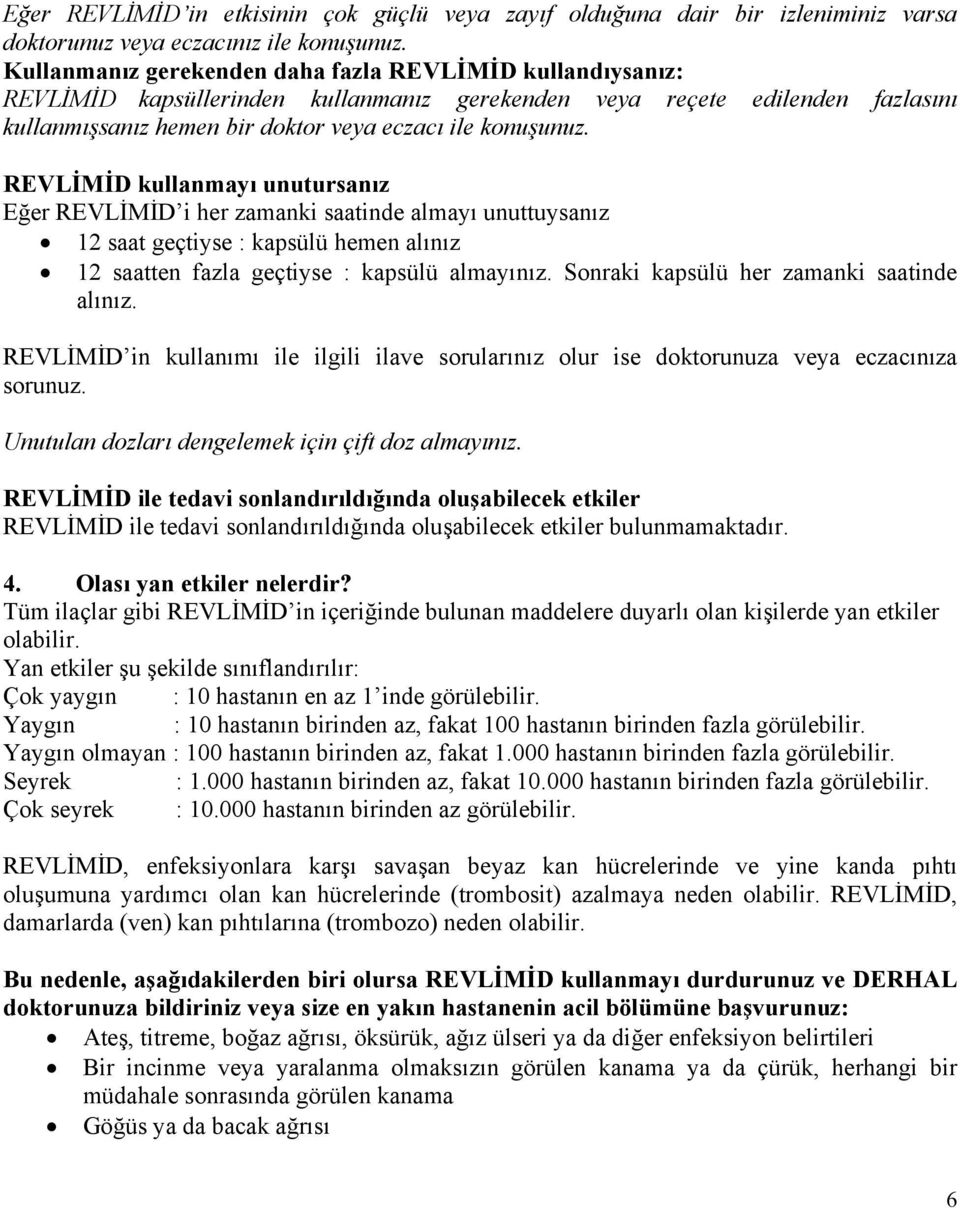 Eğer REVLİMİD'in etkisinin çok güçlü veya zayıf olduğuna dair bir izleniminiz varsa doktorunuz veya eczacınız ile konuşunuz.
Kullanmanız gerekenden daha fazla REVLİMİD kullandıysanız:
REVLİMİD kapsüllerinden kullanmanız gerekenden veya reçete edilenden fazlasını kullanmışsanız hemen bir doktor veya eczacı ile konuşunuz.

REVLİMİD kullanmayı unutursanız
Eğer REVLİMİD'i her zamanki saatinde almayı unuttuysanız
• 12 saat geçtiyse : kapsülü hemen alınız
• 12 saatten fazla geçtiyse : kapsülü almayınız. Sonraki kapsülü her zamanki saatinde alınız.

REVLİMİD'in kullanımı ile ilgili ilave sorularınız olur ise doktorunuza veya eczacınıza sorunuz.

Unutulan dozları dengelemek için çift doz almayınız.

REVLİMİD ile tedavi sonlandırıldığında oluşabilecek etkiler
REVLİMİD ile tedavi sonlandırıldığında oluşabilecek etkiler bulunmamaktadır.

4. Olası yan etkiler nelerdir?
Tüm ilaçlar gibi REVLİMİD'in içeriğinde bulunan maddelere duyarlı olan kişilerde yan etkiler olabilir.
Yan etkiler şu şekilde sınıflandırılır:
Çok yaygın : 10 hastanın en az 1'inde görülebilir.
Yaygın : 10 hastanın birinden az, fakat 100 hastanın birinden fazla görülebilir.
Yaygın olmayan : 100 hastanın birinden az, fakat 1.000 hastanın birinden fazla görülebilir.
Seyrek : 1.000 hastanın birinden az, fakat 10.000 hastanın birinden fazla görülebilir.
Çok seyrek : 10.000 hastanın birinden az görülebilir.

REVLİMİD, enfeksiyonlara karşı savaşan beyaz kan hücrelerinde ve yine kanda pıhtı oluşumuna yardımcı olan kan hücrelerinde (trombosit) azalmaya neden olabilir. REVLİMİD, damarlarda (ven) kan pıhtılarına (trombozo) neden olabilir.

Bu nedenle, aşağıdakilerden biri olursa REVLİMİD kullanmayı durdurunuz ve DERHAL doktorunuza bildiriniz veya size en yakın hastanenin acil bölümüne başvurunuz:
• Ateş, titreme, boğaz ağrısı, öksürük, ağız ülseri ya da diğer enfeksiyon belirtileri
• Bir incinme veya yaralanma olmaksızın görülen kanama ya da çürük, herhangi bir müdahale sonrasında görülen kanama
• Göğüs ya da bacak ağrısı

6